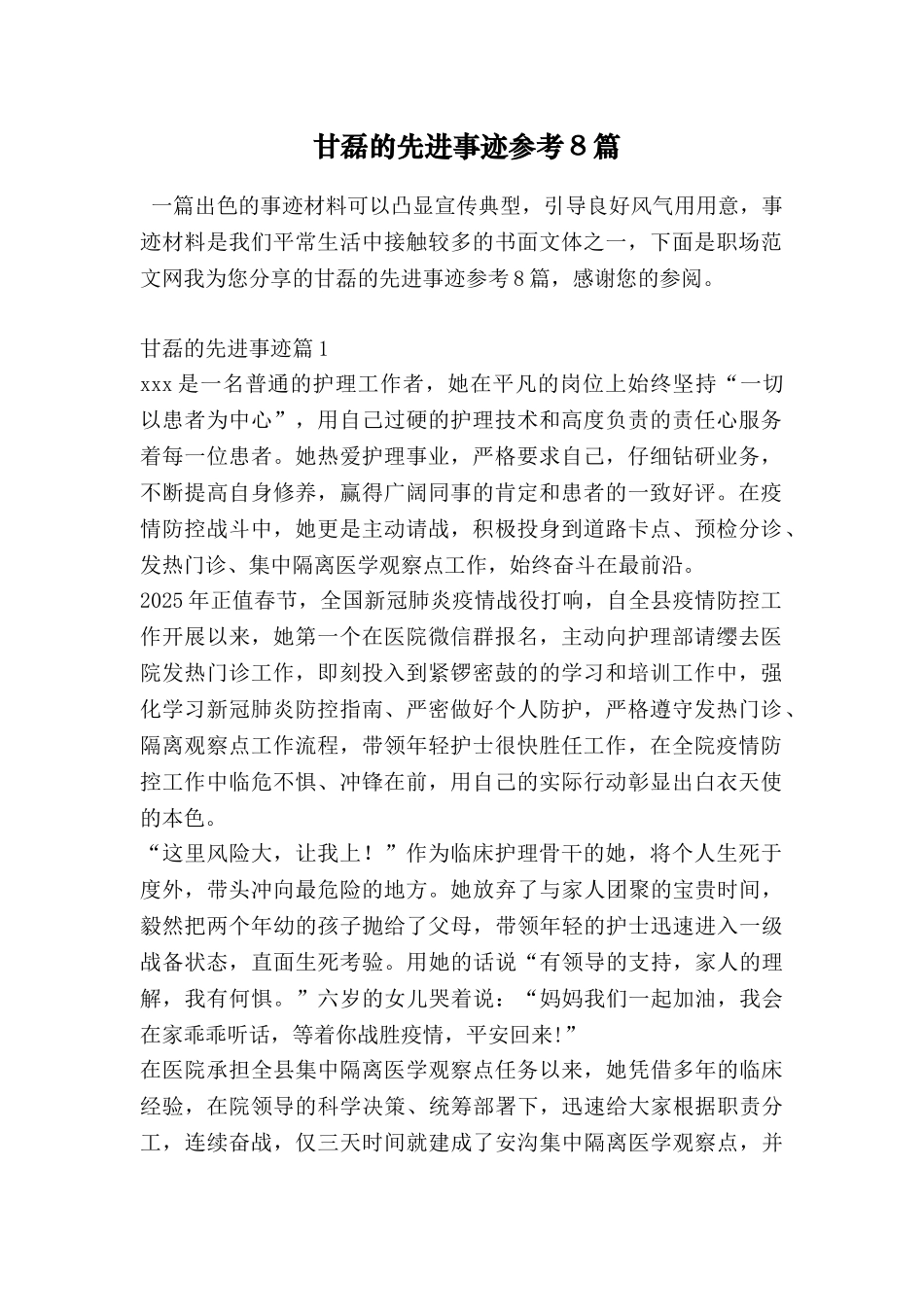 甘磊的先进事迹参考８篇

一篇出色的事迹材料可以凸显宣传典型，引导良好风气用用意，事迹材料是我们平常生活中接触较多的书面文体之一，下面是职场范文网我为您分享的甘磊的先进事迹参考８篇，感谢您的参阅。

甘磊的先进事迹篇１
xxx是一名普通的护理工作者，她在平凡的岗位上始终坚持“一切以患者为中心”，用自己过硬的护理技术和高度负责的责任心服务着每一位患者。她热爱护理事业，严格要求自己，仔细钻研业务，不断提高自身修养，赢得广阔同事的肯定和患者的一致好评。在疫情防控战斗中，她更是主动请战，积极投身到道路卡点、预检分诊、发热门诊、集中隔离医学观察点工作，始终奋斗在最前沿。
2025年正值春节，全国新冠肺炎疫情战役打响，自全县疫情防控工作开展以来，她第一个在医院微信群报名，主动向护理部请缨去医院发热门诊工作，即刻投入到紧锣密鼓的的学习和培训工作中，强化学习新冠肺炎防控指南、严密做好个人防护，严格遵守发热门诊、隔离观察点工作流程，带领年轻护士很快胜任工作，在全院疫情防控工作中临危不惧、冲锋在前，用自己的实际行动彰显出白衣天使的本色。
“这里风险大，让我上！”作为临床护理骨干的她，将个人生死于度外，带头冲向最危险的地方。她放弃了与家人团聚的宝贵时间，毅然把两个年幼的孩子抛给了父母，带领年轻的护士迅速进入一级战备状态，直面生死考验。用她的话说“有领导的支持，家人的理解，我有何惧。”六岁的女儿哭着说：“妈妈我们一起加油，我会在家乖乖听话，等着你战胜疫情，平安回来!”
在医院承担全县集中隔离医学观察点任务以来，她凭借多年的临床经验，在院领导的科学决策、统筹部署下，迅速给大家根据职责分工，连续奋战，仅三天时间就建成了安沟集中隔离医学观察点，并